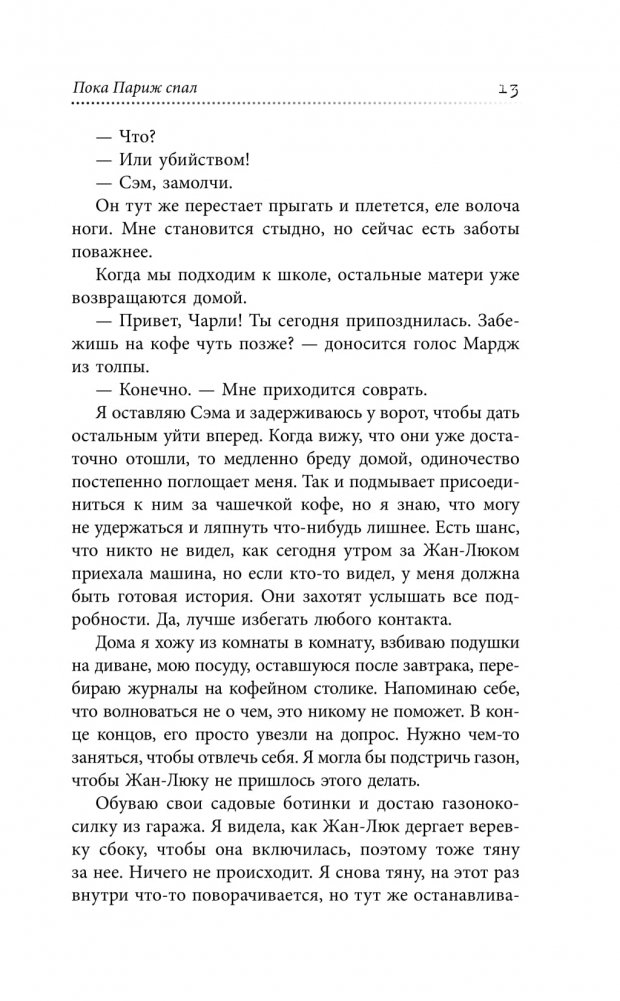 Пока Париж спал 13

— Что?
— Или убийством!
— Сэм, замолчи.

Он тут же перестает прыгать и плетется, еле волоча ноги. Мне становится стыдно, но сейчас есть заботы поважнее.

Когда мы подходим к школе, остальные матери уже возвращаются домой.

— Привет, Чарли! Ты сегодня припозднилась. Забежишь на кофе чуть позже? — доносится голос Мардж из толпы.

— Конечно. — Мне приходится соврать.

Я оставляю Сэма и задерживаюсь у ворот, чтобы дать остальным уйти вперед. Когда вижу, что они уже достаточно отошли, то медленно бреду домой, одиночество постепенно поглощает меня. Так и подмывает присоединиться к ним за чашечкой кофе, но я знаю, что могу не удержаться и ляпнуть что-нибудь лишнее. Есть шанс, что никто не видел, как сегодня утром за Жан-Люком приехала машина, но если кто-то видел, у меня должна быть готовая история. Они захотят услышать все подробности. Да, лучше избегать любого контакта.

Дома я хожу из комнаты в комнату, взбиваю подушки на диване, мою посуду, оставшуюся после завтрака, перебираю журналы на кофейном столике. Напоминаю себе, что волноваться не о чем, это никому не поможет. В конце концов, его просто увезли на допрос. Нужно чем-то заняться, чтобы отвлечь себя. Я могла бы подстричь газон, чтобы Жан-Люку не пришлось этого делать.

Обуваю свои садовые ботинки и достаю газонокосилку из гаража. Я видела, как Жан-Люк дергает веревку сбоку, чтобы она включилась, поэтому тоже тяну за нее. Ничего не происходит. Я снова тяну, на этот раз внутри что-то поворачивается, но тут же останавлива-